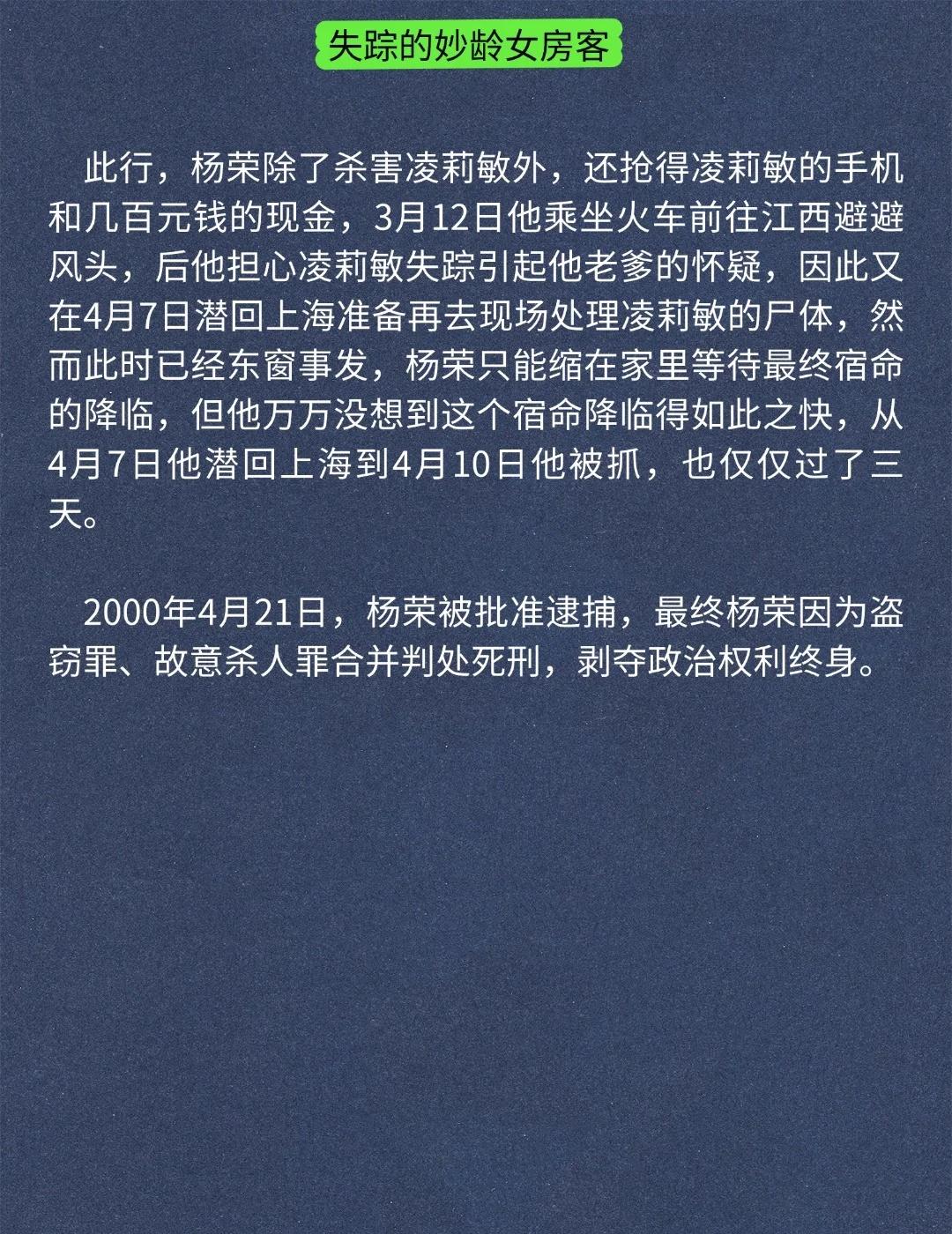 失踪的妙龄女房客

此行，杨荣除了杀害凌莉敏外，还抢得凌莉敏的手机和几百元钱的现金，3月12日他乘坐火车前往江西避避风头，后他担心凌莉敏失踪引起他老爹的怀疑，因此又在4月7日潜回上海准备再去现场处理凌莉敏的尸体，然而此时已经东窗事发，杨荣只能缩在家里等待最终宿命的降临，但他万万没想到这个宿命降临得如此之快，从4月7日他潜回上海到4月10日他被抓，也仅仅过了三天。

2000年4月21日，杨荣被批准逮捕，最终杨荣因为盗窃罪、故意杀人罪合并判处死刑，剥夺政治权利终身。